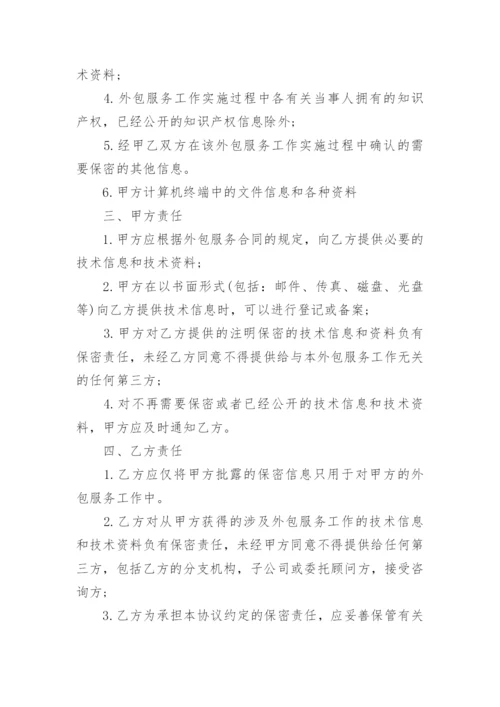 术资料；

4. 外包服务工作实施过程中各有关当事人拥有的知识产权，已经公开的知识产权信息除外；

5. 经甲乙双方在该外包服务工作实施过程中确认的需要保密的其他信息。

6. 甲方计算机终端中的文件信息和各种资料

三、甲方责任

1. 甲方应根据外包服务合同的规定，向乙方提供必要的技术信息和技术资料；

2. 甲方在以书面形式(包括：邮件、传真、磁盘、光盘等)向乙方提供技术信息时，可以进行登记或备案；

3. 甲方对乙方提供的注明保密的技术信息和资料负有保密责任，未经乙方同意不得提供给与本外包服务工作无关的任何第三方；

4. 对不再需要保密或者已经公开的技术信息和技术资料，甲方应及时通知乙方。

四、乙方责任

1. 乙方应仅将甲方批露的保密信息只用于对甲方的外包服务工作中。

2. 乙方对从甲方获得的涉及外包服务工作的技术信息和技术资料负有保密责任，未经甲方同意不得提供给任何第三方，包括乙方的分支机构，子公司或委托顾问方，接受咨询方；

3. 乙方为承担本协议约定的保密责任，应妥善保管有关